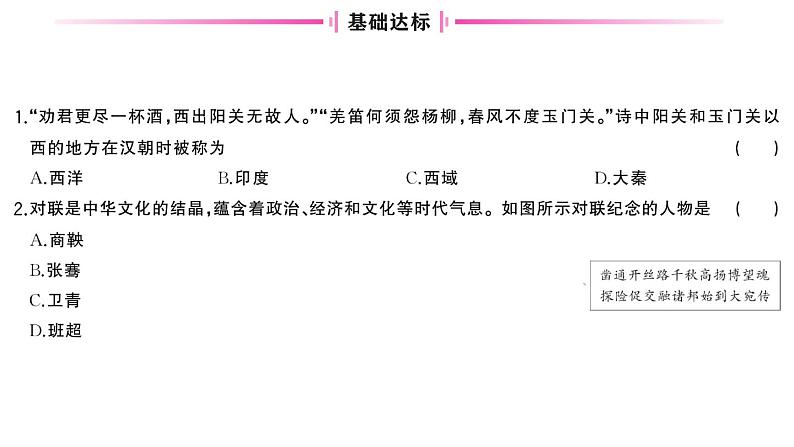 基础达标

1.“劝君更尽一杯酒，西出阳关无故人。”“羌笛何须怨杨柳，春风不度玉门关。”诗中阳关和玉门关以西的地方在汉朝时被称为 ( )

A.西洋 B.印度 C.西域 D.大秦

2.对联是中华文化的结晶，蕴含着政治、经济和文化等时代气息。如图所示对联纪念的人物是 ( )

A.商鞅

B.张骞

C.卫青

D.班超

凿通开丝路千秋高扬博望魂
探险促交融诸邦始到大宛传